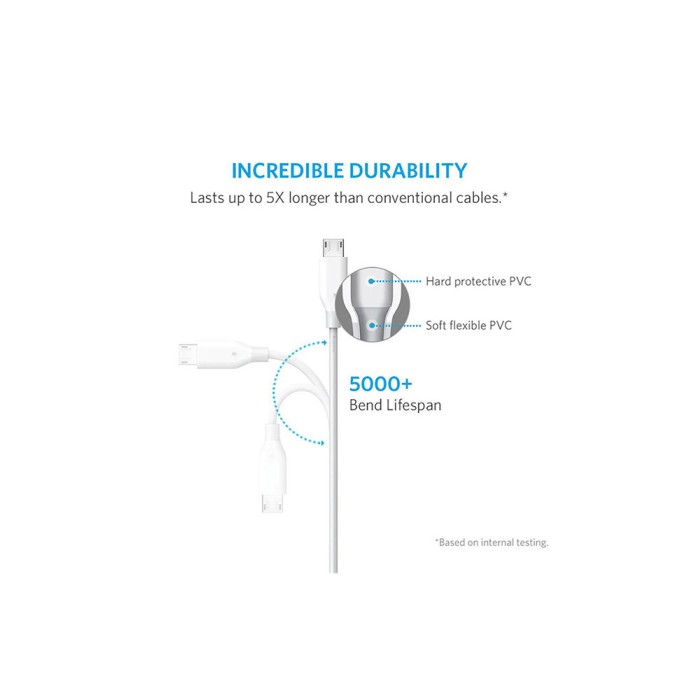 INCREDIBLE DURABILITY

Lasts up to 5X longer than conventional cables.*

Hard protective PVC

Soft flexible PVC

5000+
Bend Lifespan

*Based on internal testing.